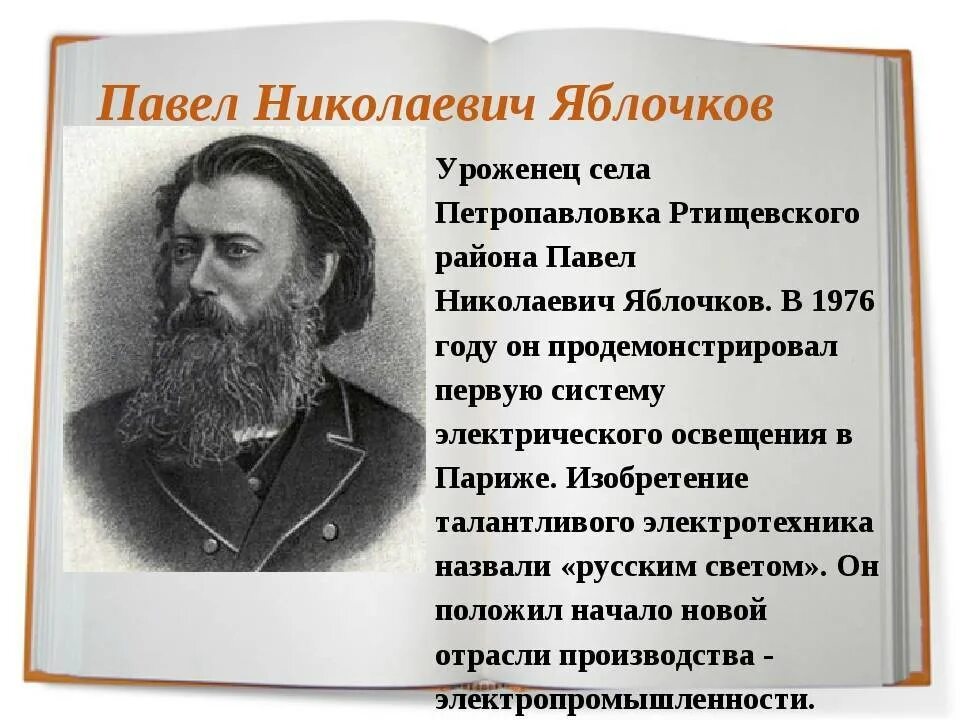 Павел Николаевич Яблочков

Уроженец села Петропавловка Ртищевского района Павел Николаевич Яблочков. В 1976 году он продемонстрировал первую систему электрического освещения в Париже. Изобретение талантливого электротехника назвали «русским светом». Он положил начало новой отрасли производства - электропромышленности.